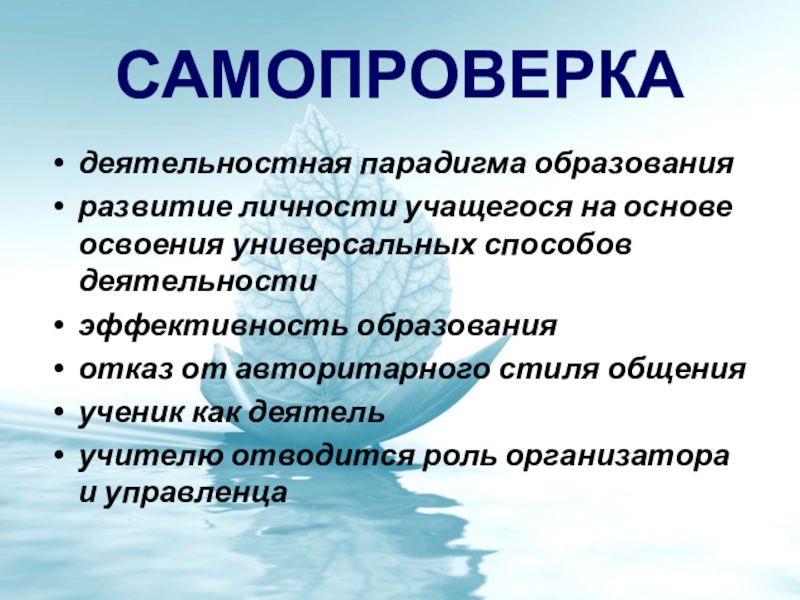 САМОПРОВЕРКА

• деятельностная парадигма образования
• развитие личности учащегося на основе освоения универсальных способов деятельности
• эффективность образования
• отказ от авторитарного стиля общения
• ученик как деятель
• учителю отводится роль организатора и управленца